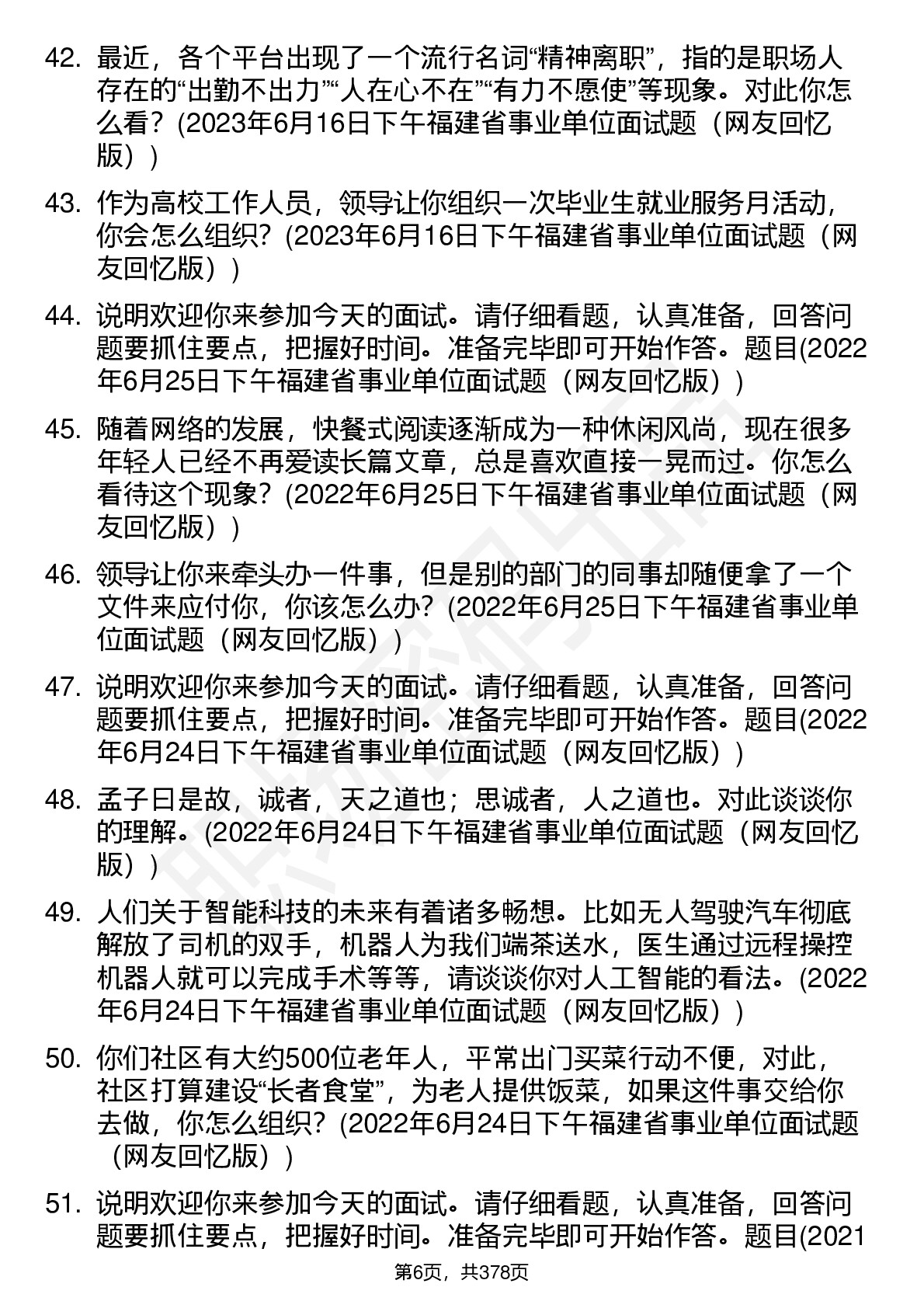 42. 最近，各个平台出现了一个流行名词“精神离职”，指的是职场人存在的“出勤不出力”“人在心不在”“有力不愿使”等现象。对此你怎么看？(2023年6月16日下午福建省事业单位面试题（网友回忆版）)

43. 作为高校工作人员，领导让你组织一次毕业生就业服务月活动，你会怎么组织？(2023年6月16日下午福建省事业单位面试题（网友回忆版）)

44. 说明欢迎你来参加今天的面试。请仔细看题，认真准备，回答问题要抓住要点，把握好时间。准备完毕即可开始作答。题目(2022年6月25日下午福建省事业单位面试题（网友回忆版）)

45. 随着网络的发展，快餐式阅读逐渐成为一种休闲风尚，现在很多年轻人已经不再爱读长篇文章，总是喜欢直接一晃而过。你怎么看待这个现象？(2022年6月25日下午福建省事业单位面试题（网友回忆版）)

46. 领导让你来牵头办一件事，但是别的部门的同事却随便拿了一个文件来应付你，你该怎么办？(2022年6月25日下午福建省事业单位面试题（网友回忆版）)

47. 说明欢迎你来参加今天的面试。请仔细看题，认真准备，回答问题要抓住要点，把握好时间。准备完毕即可开始作答。题目(2022年6月24日下午福建省事业单位面试题（网友回忆版）)

48. 孟子曰是故，诚者，天之道也；思诚者，人之道也。对此谈谈你的理解。(2022年6月24日下午福建省事业单位面试题（网友回忆版）)

49. 人们关于智能科技的未来有着诸多畅想。比如无人驾驶汽车彻底解放了司机的双手，机器人为我们端茶送水，医生通过远程操控机器人就可以完成手术等等，请谈谈你对人工智能的看法。(2022年6月24日下午福建省事业单位面试题（网友回忆版）)

50. 你们社区有大约500位老年人，平常出门买菜行动不便，对此，社区打算建设“长者食堂”，为老人提供饭菜，如果这件事交给你去做，你怎么组织？(2022年6月24日下午福建省事业单位面试题（网友回忆版）)

51. 说明欢迎你来参加今天的面试。请仔细看题，认真准备，回答问题要抓住要点，把握好时间。准备完毕即可开始作答。题目(2021

第6页，共378页